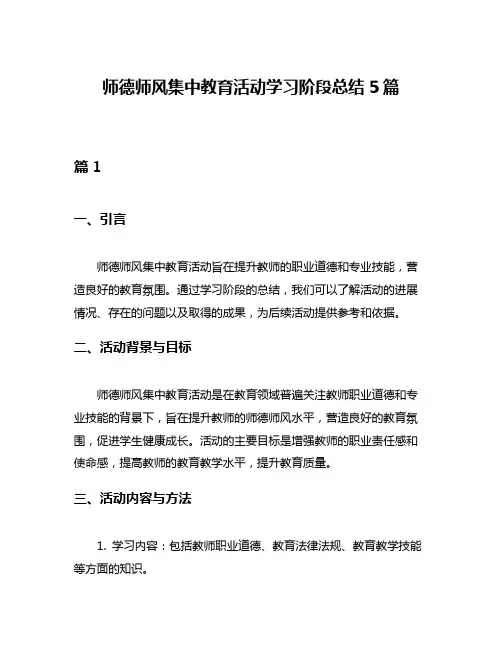 师德师风集中教育活动学习阶段总结 5 篇

篇 1

一、引言

师德师风集中教育活动旨在提升教师的职业道德和专业技能，营造良好的教育氛围。通过学习阶段的总结，我们可以了解活动的进展情况、存在的问题以及取得的成果，为后续活动提供参考和依据。

二、活动背景与目标

师德师风集中教育活动是在教育领域普遍关注教师职业道德和专业技能的背景下，旨在提升教师的师德师风水平，营造良好的教育氛围，促进学生健康成长。活动的主要目标是增强教师的职业责任感和使命感，提高教师的教育教学水平，提升教育质量。

三、活动内容与方法

1. 学习内容：包括教师职业道德、教育法律法规、教育教学技能等方面的知识。